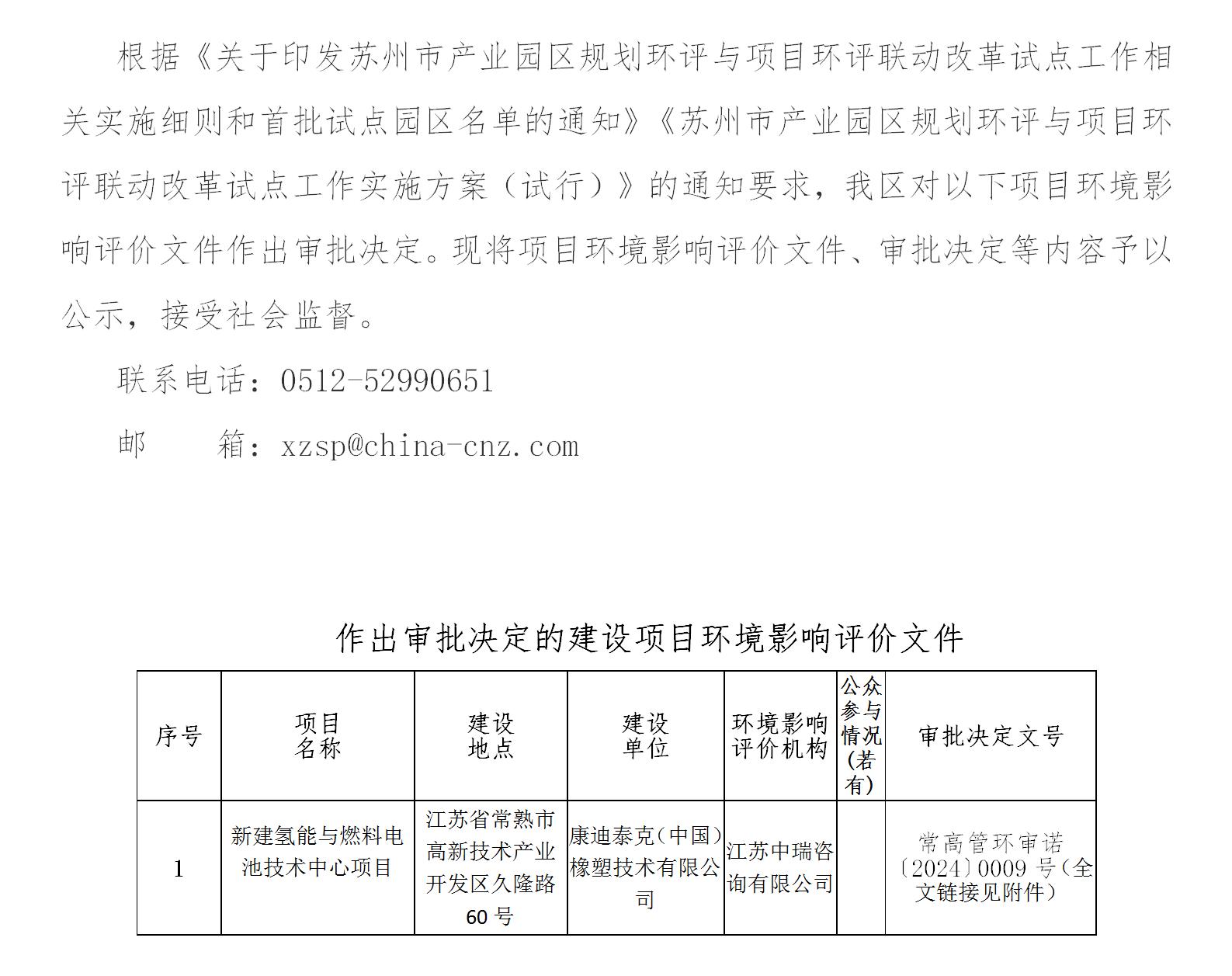 根据《关于印发苏州市产业园区规划环评与项目环评联动改革试点工作相关实施细则和首批试点园区名单的通知》《苏州市产业园区规划环评与项目环评联动改革试点工作实施方案（试行）》的通知要求，我区对以下项目环境影响评价文件作出审批决定。现将项目环境影响评价文件、审批决定等内容予以公示，接受社会监督。

联系电话：0512-52990651

邮　　箱：xzsp@china-cnz.com

作出审批决定的建设项目环境影响评价文件

| 序号 | 项目名称 | 建设地点 | 建设单位 | 环境影响评价机构 | 公众参与情况(若有) | 审批决定文号 |
|---|---|---|---|---|---|---|
| 1 | 新建氢能与燃料电池技术中心项目 | 江苏省常熟市高新技术产业开发区久隆路60号 | 康迪泰克（中国）橡塑技术有限公司 | 江苏中瑞咨询有限公司 |  | 常高管环审诺〔2024〕0009号（全文链接见附件） |